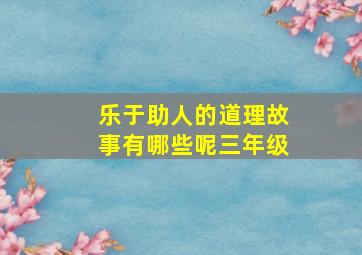 乐于助人的道理故事有哪些呢三年级